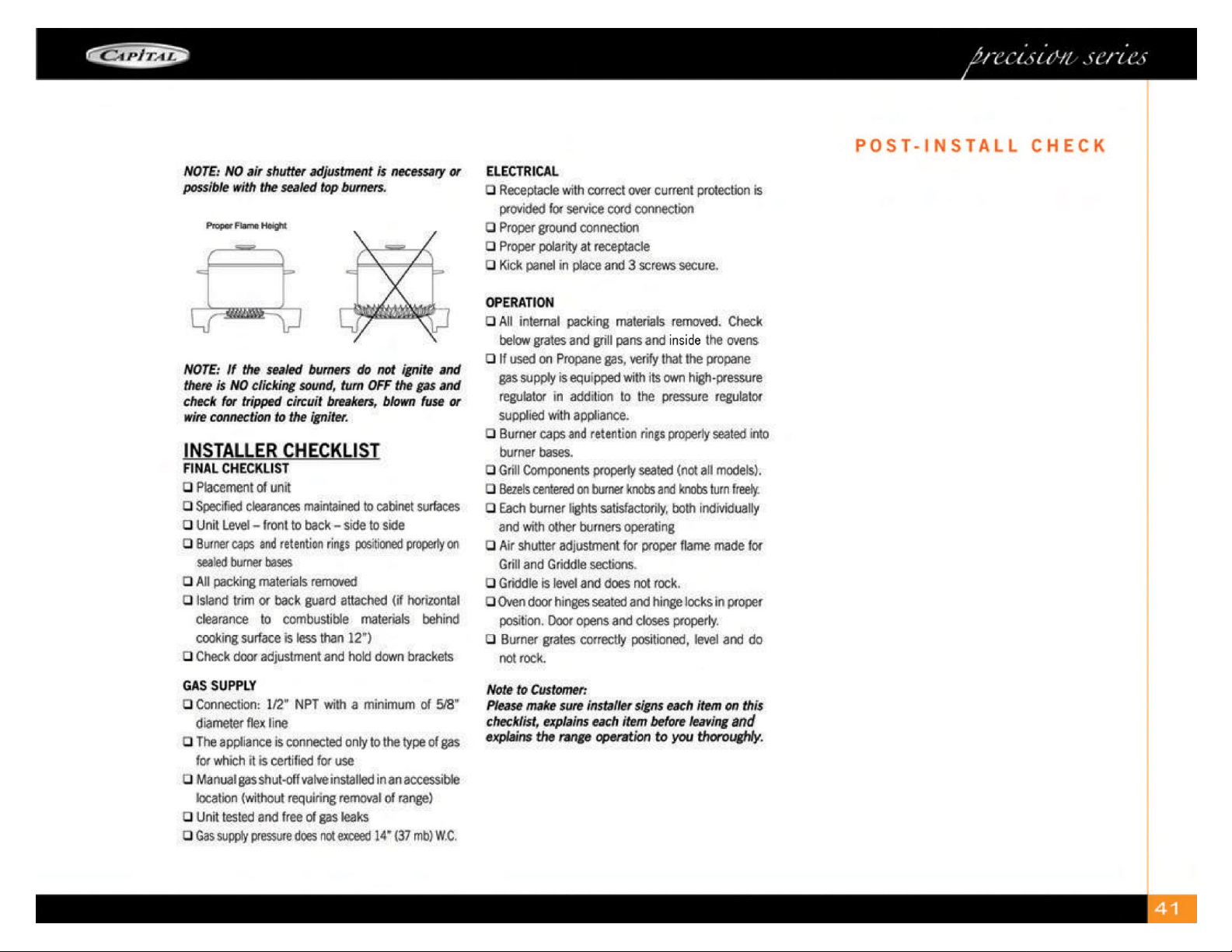 CAPITAL

precision series

POST-INSTALL CHECK

NOTE: NO air shutter adjustment is necessary or possible with the sealed top burners.

Proper Flame Height

NOTE: If the sealed burners do not ignite and there is NO clicking sound, turn OFF the gas and check for tripped circuit breakers, blown fuse or wire connection to the igniter.

INSTALLER CHECKLIST

FINAL CHECKLIST

☐ Placement of unit

☐ Specified clearances maintained to cabinet surfaces

☐ Unit Level – front to back – side to side

☐ Burner caps and retention rings positioned properly on sealed burner bases

☐ All packing materials removed

☐ Island trim or back guard attached (if horizontal clearance to combustible materials behind cooking surface is less than 12")

☐ Check door adjustment and hold down brackets

GAS SUPPLY

☐ Connection: 1/2" NPT with a minimum of 5/8" diameter flex line

☐ The appliance is connected only to the type of gas for which it is certified for use

☐ Manual gas shut-off valve installed in an accessible location (without requiring removal of range)

☐ Unit tested and free of gas leaks

☐ Gas supply pressure does not exceed 14" (37 mb) W.C.

ELECTRICAL

☐ Receptacle with correct over current protection is provided for service cord connection

☐ Proper ground connection

☐ Proper polarity at receptacle

☐ Kick panel in place and 3 screws secure.

OPERATION

☐ All internal packing materials removed. Check below grates and grill pans and inside the ovens

☐ If used on Propane gas, verify that the propane gas supply is equipped with its own high-pressure regulator in addition to the pressure regulator supplied with appliance.

☐ Burner caps and retention rings properly seated into burner bases.

☐ Grill Components properly seated (not all models).

☐ Bezels centered on burner knobs and knobs turn freely.

☐ Each burner lights satisfactorily, both individually and with other burners operating

☐ Air shutter adjustment for proper flame made for Grill and Griddle sections.

☐ Griddle is level and does not rock.

☐ Oven door hinges seated and hinge locks in proper position. Door opens and closes properly.

☐ Burner grates correctly positioned, level and do not rock.

Note to Customer:
Please make sure installer signs each item on this checklist, explains each item before leaving and explains the range operation to you thoroughly.

41